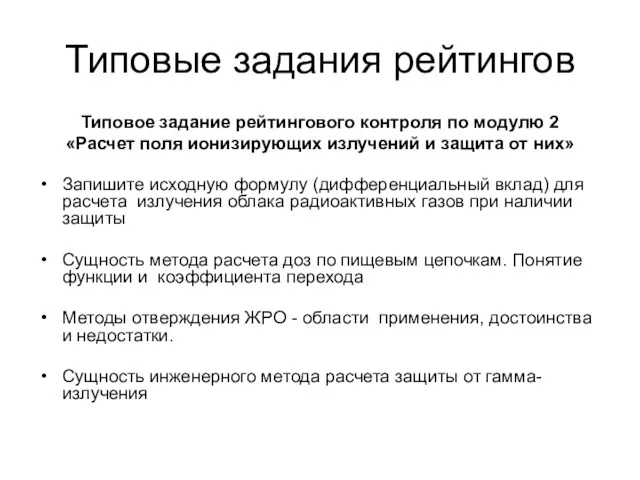 Типовые задания рейтингов

Типовое задание рейтингового контроля по модулю 2 «Расчет поля ионизирующих излучений и защита от них»

• Запишите исходную формулу (дифференциальный вклад) для расчета излучения облака радиоактивных газов при наличии защиты

• Сущность метода расчета доз по пищевым цепочкам. Понятие функции и коэффициента перехода

• Методы отверждения ЖРО - области применения, достоинства и недостатки.

• Сущность инженерного метода расчета защиты от гамма-излучения